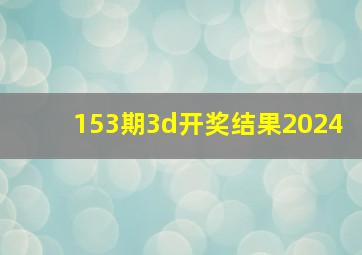 153期3d开奖结果2024